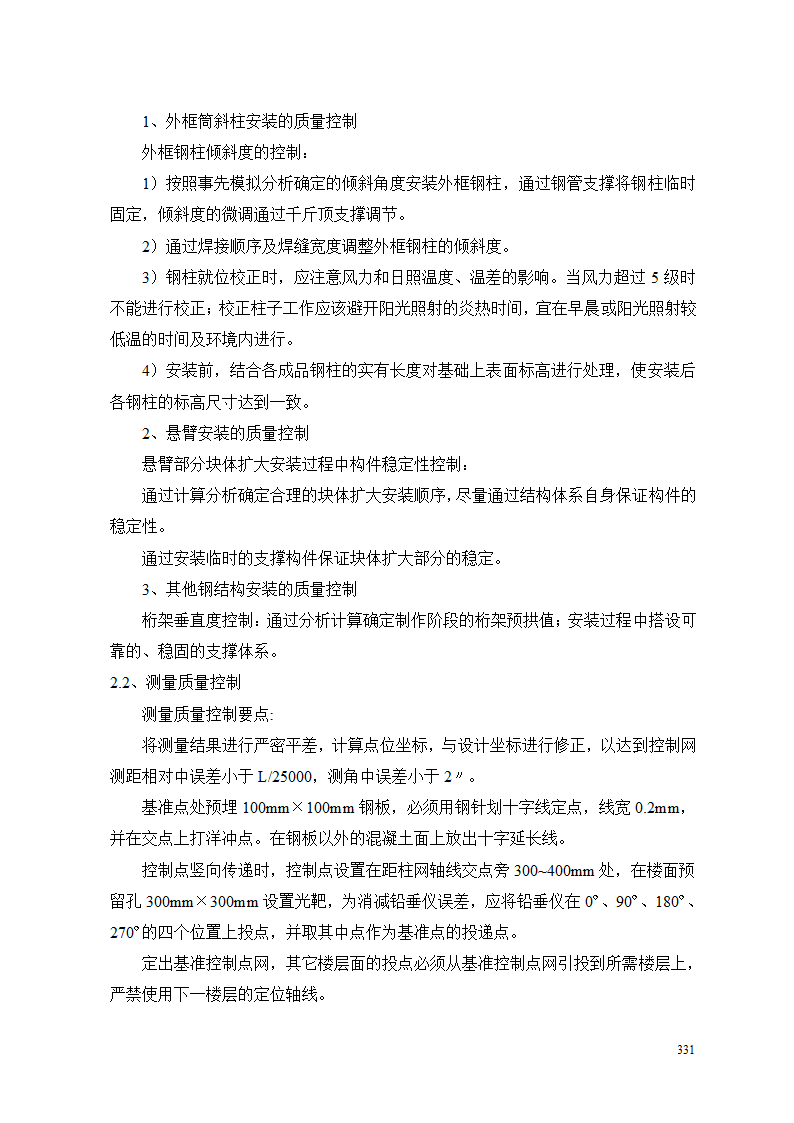 1、外框筒斜柱安装的质量控制

外框钢柱倾斜度的控制：

1）按照事先模拟分析确定的倾斜角度安装外框钢柱，通过钢管支撑将钢柱临时固定，倾斜度的微调通过千斤顶支撑调节。

2）通过焊接顺序及焊缝宽度调整外框钢柱的倾斜度。

3）钢柱就位校正时，应注意风力和日照温度、温差的影响。当风力超过 5 级时不能进行校正；校正柱子工作应该避开阳光照射的炎热时间，宜在早晨或阳光照射较低温的时间及环境内进行。

4）安装前，结合各成品钢柱的实有长度对基础上表面标高进行处理，使安装后各钢柱的标高尺寸达到一致。

2、悬臂安装的质量控制

悬臂部分块体扩大安装过程中构件稳定性控制：

通过计算分析确定合理的块体扩大安装顺序，尽量通过结构体系自身保证构件的稳定性。

通过安装临时的支撑构件保证块体扩大部分的稳定。

3、其他钢结构安装的质量控制

桁架垂直度控制：通过分析计算确定制作阶段的桁架预拱值；安装过程中搭设可靠的、稳固的支撑体系。

2.2、测量质量控制

测量质量控制要点:

将测量结果进行严密平差，计算点位坐标，与设计坐标进行修正，以达到控制网测距相对中误差小于 L/25000，测角中误差小于 2〃。

基准点处预埋 100mm×100mm 钢板，必须用钢针划十字线定点，线宽 0.2mm，并在交点上打洋冲点。在钢板以外的混凝土面上放出十字延长线。

控制点竖向传递时，控制点设置在距柱网轴线交点旁 300~400mm 处，在楼面预留孔 300mm×300mm 设置光靶，为消减铅垂仪误差，应将铅垂仪在 0°、90°、180°、270°的四个位置上投点，并取其中点作为基准点的投递点。

定出基准控制点网，其它楼层面的投点必须从基准控制点网引投到所需楼层上，严禁使用下一楼层的定位轴线。

331